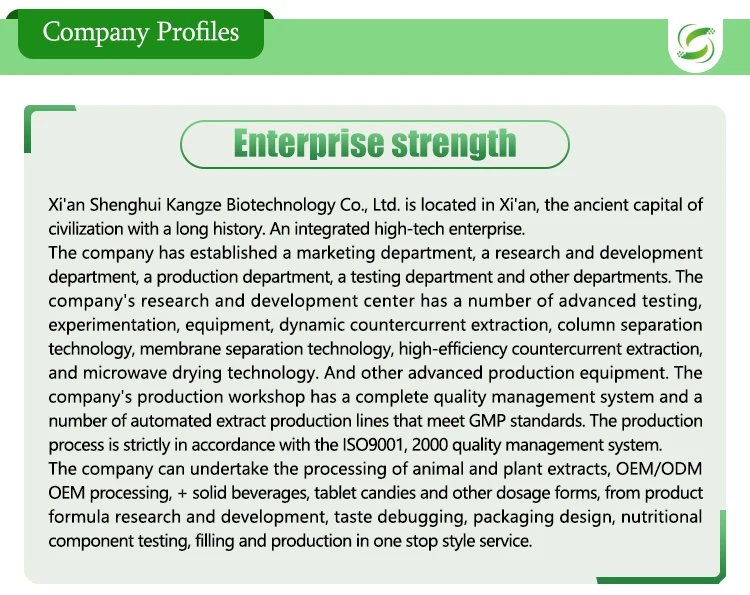 Company Profiles

Enterprise strength

Xi'an Shenghui Kangze Biotechnology Co., Ltd. is located in Xi'an, the ancient capital of civilization with a long history. An integrated high-tech enterprise.
The company has established a marketing department, a research and development department, a production department, a testing department and other departments. The company's research and development center has a number of advanced testing, experimentation, equipment, dynamic countercurrent extraction, column separation technology, membrane separation technology, high-efficiency countercurrent extraction, and microwave drying technology. And other advanced production equipment. The company's production workshop has a complete quality management system and a number of automated extract production lines that meet GMP standards. The production process is strictly in accordance with the ISO9001, 2000 quality management system.
The company can undertake the processing of animal and plant extracts, OEM/ODM OEM processing, + solid beverages, tablet candies and other dosage forms, from product formula research and development, taste debugging, packaging design, nutritional component testing, filling and production in one stop style service.